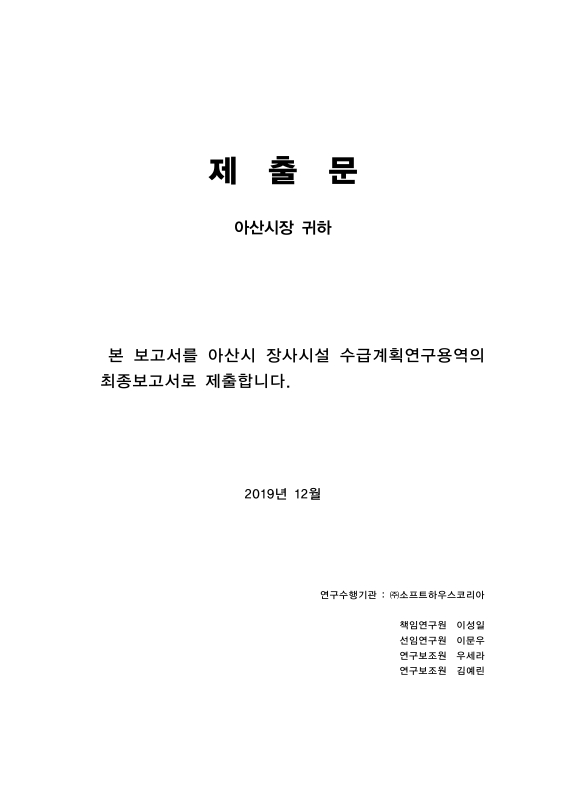 제 출 문

아산시장 귀하

본 보고서를 아산시 장사시설 수급계획연구용역의 최종보고서로 제출합니다.

2019년 12월

연구수행기관 : ㈜소프트하우스코리아

책임연구원 이성일
선임연구원 이문우
연구보조원 우세라
연구보조원 김예린